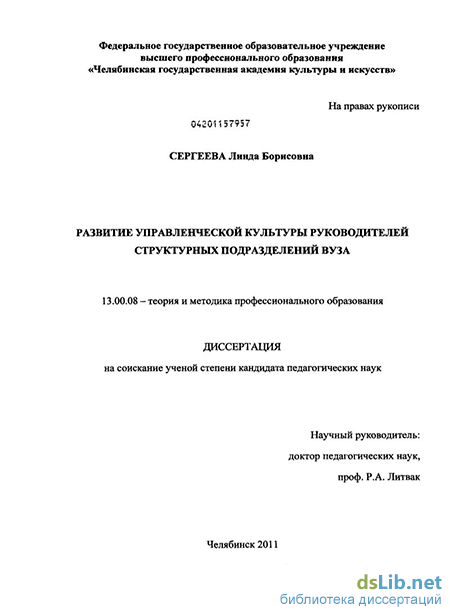 Федеральное государственное образовательное учреждение
высшего профессионального образования
«Челябинская государственная академия культуры и искусств»

На правах рукописи

04201157957

СЕРГЕЕВА Линда Борисовна

РАЗВИТИЕ УПРАВЛЕНЧЕСКОЙ КУЛЬТУРЫ РУКОВОДИТЕЛЕЙ СТРУКТУРНЫХ ПОДРАЗДЕЛЕНИЙ ВУЗА

13.00.08 – теория и методика профессионального образования

ДИССЕРТАЦИЯ

на соискание ученой степени кандидата педагогических наук

Научный руководитель:
доктор педагогических наук,
проф. Р.А. Литвак

Челябинск 2011

dsLib.net
библиотека диссертаций